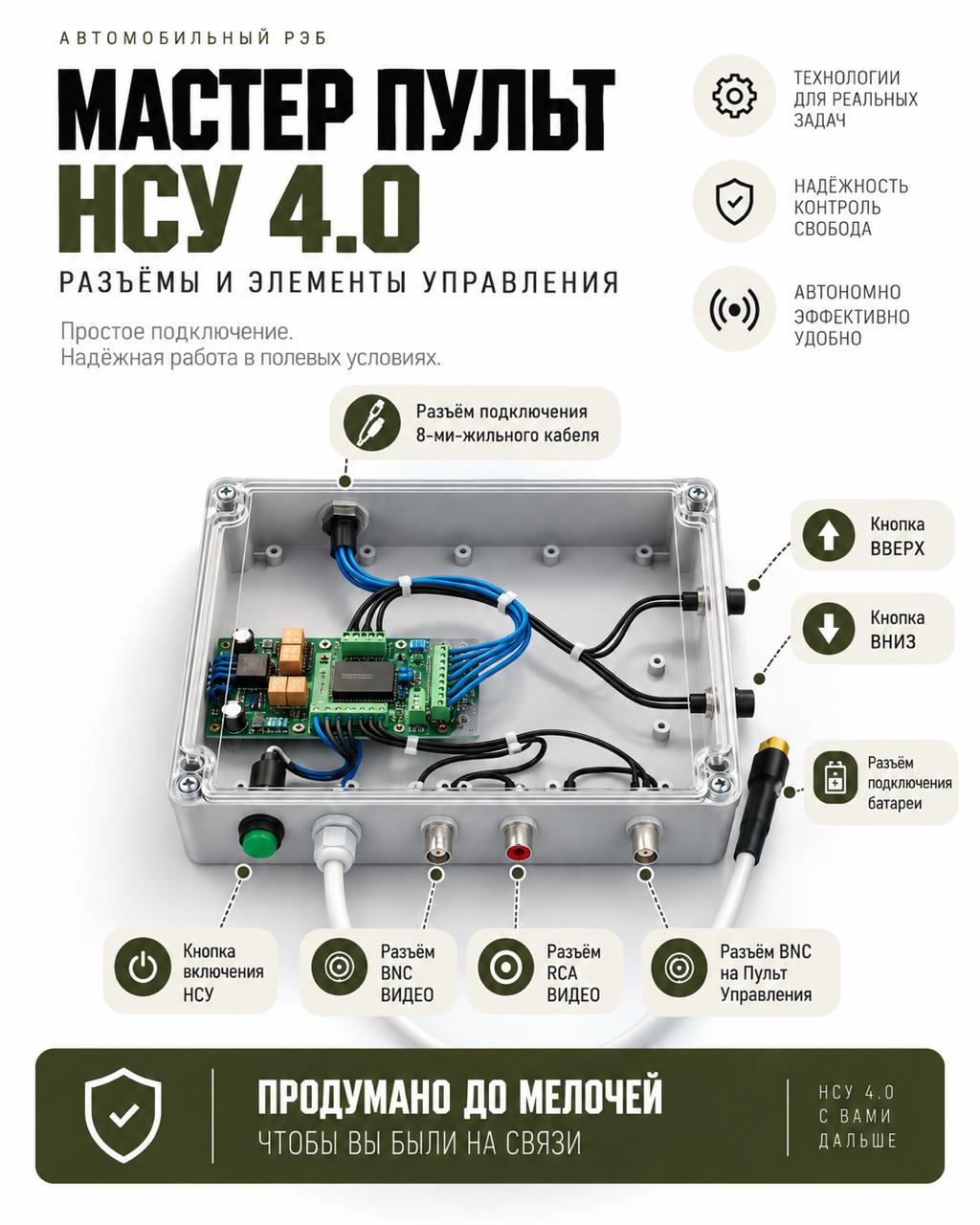 АВТОМОБИЛЬНЫЙ РЭБ

МАСТЕР ПУЛЬТ
НСУ 4.0

РАЗЪЁМЫ И ЭЛЕМЕНТЫ УПРАВЛЕНИЯ

Простое подключение.
Надёжная работа в полевых условиях.

ТЕХНОЛОГИИ ДЛЯ РЕАЛЬНЫХ ЗАДАЧ

НАДЁЖНОСТЬ КОНТРОЛЬ СВОБОДА

АВТОНОМНО ЭФФЕКТИВНО УДОБНО

Разъём подключения 8-ми-жильного кабеля

Кнопка ВВЕРХ

Кнопка ВНИЗ

Разъём подключения батареи

Кнопка включения НСУ

Разъём BNC ВИДЕО

Разъём RCA ВИДЕО

Разъём BNC на Пульт Управления

ПРОДУМАНО ДО МЕЛОЧЕЙ
ЧТОБЫ ВЫ БЫЛИ НА СВЯЗИ

НСУ 4.0 С ВАМИ ДАЛЬШЕ